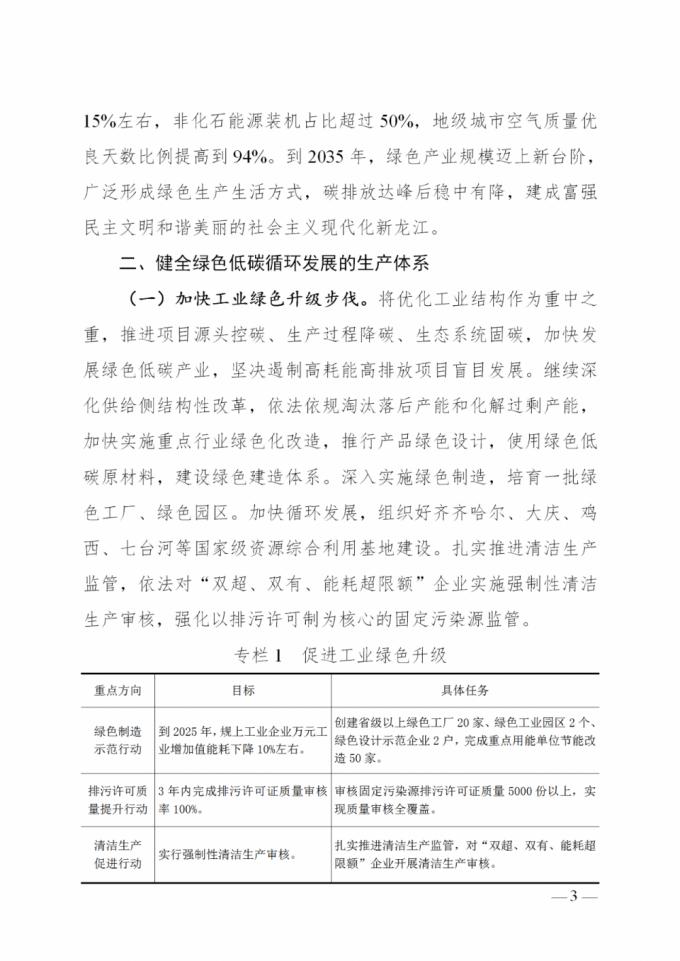 15%左右，非化石能源装机占比超过50%，地级城市空气质量优良天数比例提高到94%。到2035年，绿色产业规模迈上新台阶，广泛形成绿色生产生活方式，碳排放达峰后稳中有降，建成富强民主文明和谐美丽的社会主义现代化新龙江。

二、健全绿色低碳循环发展的生产体系

（一）加快工业绿色升级步伐。将优化工业结构作为重中之重，推进项目源头控碳、生产过程降碳、生态系统固碳，加快发展绿色低碳产业，坚决遏制高耗能高排放项目盲目发展。继续深化供给侧结构性改革，依法依规淘汰落后产能和化解过剩产能，加快实施重点行业绿色化改造，推行产品绿色设计，使用绿色低碳原材料，建设绿色建造体系。深入实施绿色制造，培育一批绿色工厂、绿色园区。加快循环发展，组织好齐齐哈尔、大庆、鸡西、七台河等国家级资源综合利用基地建设。扎实推进清洁生产监管，依法对“双超、双有、能耗超限额”企业实施强制性清洁生产审核，强化以排污许可制为核心的固定污染源监管。

专栏1　促进工业绿色升级

| 重点方向 | 目标 | 具体任务 |
|---|---|---|
| 绿色制造示范行动 | 到2025年，规上工业企业万元工业增加值能耗下降10%左右。 | 创建省级以上绿色工厂20家、绿色工业园区2个、绿色设计示范企业2户，完成重点用能单位节能改造50家。 |
| 排污许可质量提升行动 | 3年内完成排污许可证质量审核率100%。 | 审核固定污染源排污许可证质量5000份以上，实现质量审核全覆盖。 |
| 清洁生产促进行动 | 实行强制性清洁生产审核。 | 扎实推进清洁生产监管，对“双超、双有、能耗超限额”企业开展清洁生产审核。 |

—3—